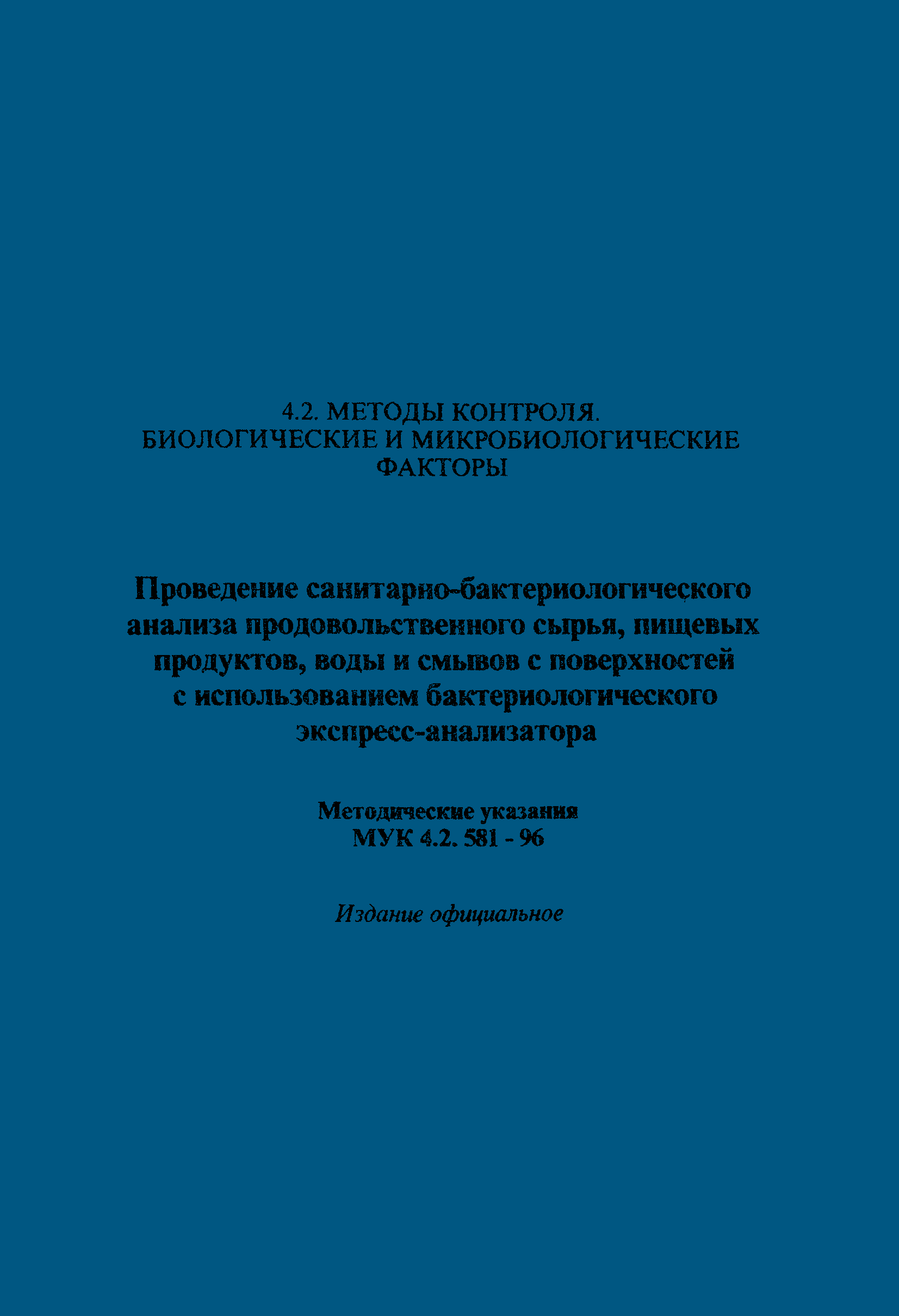 4.2. МЕТОДЫ КОНТРОЛЯ.
БИОЛОГИЧЕСКИЕ И МИКРОБИОЛОГИЧЕСКИЕ ФАКТОРЫ

Проведение санитарно-бактериологического анализа продовольственного сырья, пищевых продуктов, воды и смывов с поверхностей с использованием бактериологического экспресс-анализатора

Методические указания
МУК 4.2. 581 - 96

Издание официальное